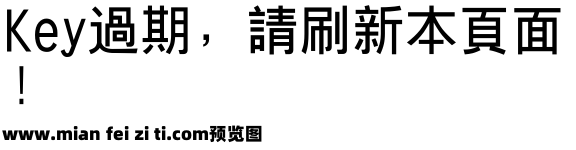 Key過期，請刷新本頁面！

www.mian fei zi ti.com预览图